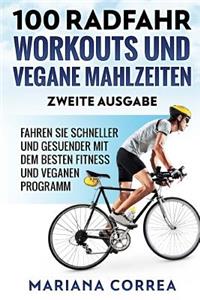 100 RADFAHR WORKOUTS UND VEGANE MAHLZEITEN

ZWEITE AUSGABE

FAHREN SIE SCHNELLER UND GESUENDER MIT DEM BESTEN FITNESS UND VEGANEN PROGRAMM

MARIANA CORREA